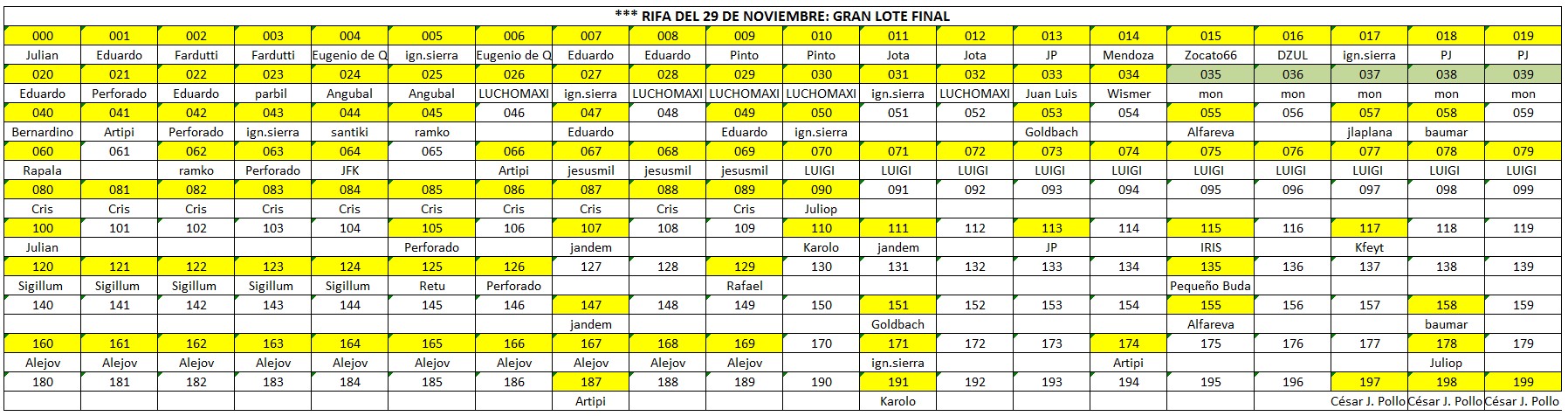 *** RIFA DEL 29 DE NOVIEMBRE: GRAN LOTE FINAL

| 000 | 001 | 002 | 003 | 004 | 005 | 006 | 007 | 008 | 009 | 010 | 011 | 012 | 013 | 014 | 015 | 016 | 017 | 018 | 019 |
|---|---|---|---|---|---|---|---|---|---|---|---|---|---|---|---|---|---|---|---|
| Julian | Eduardo | Fardutti | Fardutti | Eugenio de Q | ign.sierra | Eugenio de Q | Eduardo | Eduardo | Pinto | Pinto | Jota | Jota | JP | Mendoza | Zocato66 | DZUL | ign.sierra | PJ | PJ |
| 020 | 021 | 022 | 023 | 024 | 025 | 026 | 027 | 028 | 029 | 030 | 031 | 032 | 033 | 034 | 035 | 036 | 037 | 038 | 039 |
| Eduardo | Perforado | Eduardo | parbil | Angubal | Angubal | LUCHOMAXI | ign.sierra | LUCHOMAXI | LUCHOMAXI | LUCHOMAXI | ign.sierra | LUCHOMAXI | Juan Luis | Wismer | mon | mon | mon | mon | mon |
| 040 | 041 | 042 | 043 | 044 | 045 | 046 | 047 | 048 | 049 | 050 | 051 | 052 | 053 | 054 | 055 | 056 | 057 | 058 | 059 |
| Bernardino | Artipi | Perforado | ign.sierra | santiki | ramko | | Eduardo | | Eduardo | ign.sierra | | | Goldbach | | Alfareva | | jlaplana | baumar | |
| 060 | 061 | 062 | 063 | 064 | 065 | 066 | 067 | 068 | 069 | 070 | 071 | 072 | 073 | 074 | 075 | 076 | 077 | 078 | 079 |
| Rapala | | ramko | Perforado | JFK | | Artipi | jesusmil | jesusmil | jesusmil | LUIGI | LUIGI | LUIGI | LUIGI | LUIGI | LUIGI | LUIGI | LUIGI | LUIGI | LUIGI |
| 080 | 081 | 082 | 083 | 084 | 085 | 086 | 087 | 088 | 089 | 090 | 091 | 092 | 093 | 094 | 095 | 096 | 097 | 098 | 099 |
| Cris | Cris | Cris | Cris | Cris | Cris | Cris | Cris | Cris | Cris | Juliop | | | | | | | | | |
| 100 | 101 | 102 | 103 | 104 | 105 | 106 | 107 | 108 | 109 | 110 | 111 | 112 | 113 | 114 | 115 | 116 | 117 | 118 | 119 |
| Julian | | | | | Perforado | | jandem | | | Karolo | jandem | | JP | | IRIS | | Kfeyt | | |
| 120 | 121 | 122 | 123 | 124 | 125 | 126 | 127 | 128 | 129 | 130 | 131 | 132 | 133 | 134 | 135 | 136 | 137 | 138 | 139 |
| Sigillum | Sigillum | Sigillum | Sigillum | Sigillum | Retu | Perforado | | | Rafael | | | | | | Pequeño Buda | | | | |
| 140 | 141 | 142 | 143 | 144 | 145 | 146 | 147 | 148 | 149 | 150 | 151 | 152 | 153 | 154 | 155 | 156 | 157 | 158 | 159 |
| | | | | | | | jandem | | | | Goldbach | | | | Alfareva | | | baumar | |
| 160 | 161 | 162 | 163 | 164 | 165 | 166 | 167 | 168 | 169 | 170 | 171 | 172 | 173 | 174 | 175 | 176 | 177 | 178 | 179 |
| Alejov | Alejov | Alejov | Alejov | Alejov | Alejov | Alejov | Alejov | Alejov | Alejov | | ign.sierra | | | Artipi | | | | Juliop | |
| 180 | 181 | 182 | 183 | 184 | 185 | 186 | 187 | 188 | 189 | 190 | 191 | 192 | 193 | 194 | 195 | 196 | 197 | 198 | 199 |
| | | | | | | | Artipi | | | | Karolo | | | | | | César J. Pollo | César J. Pollo | César J. Pollo |